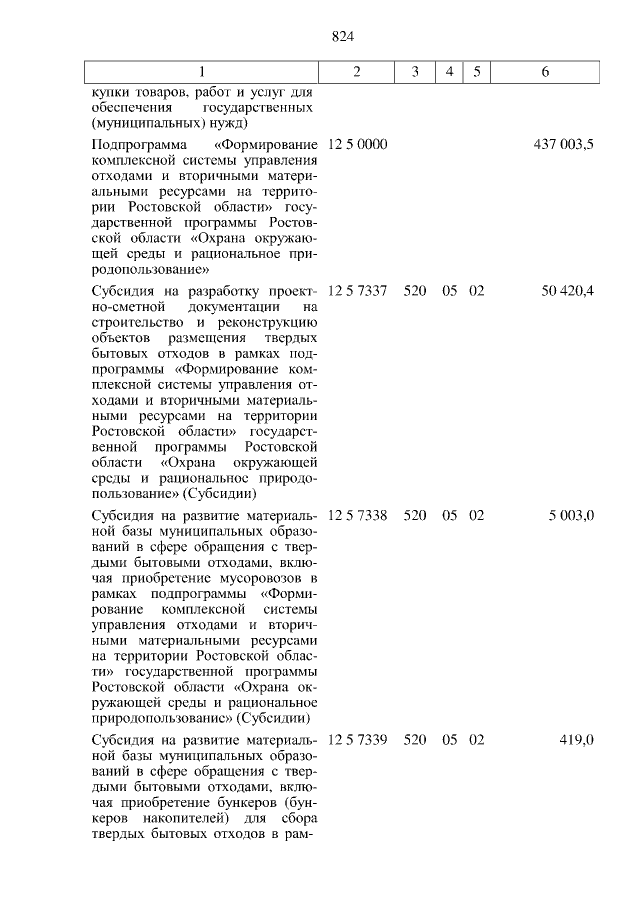 824

| 1 | 2 | 3 | 4 | 5 | 6 |
|---|---|---|---|---|---|
| купки товаров, работ и услуг для обеспечения государственных (муниципальных) нужд) | | | | | |
| Подпрограмма «Формирование комплексной системы управления отходами и вторичными материальными ресурсами на территории Ростовской области» государственной программы Ростовской области «Охрана окружающей среды и рациональное природопользование» | 12 5 0000 | | | | 437 003,5 |
| Субсидия на разработку проектно-сметной документации на строительство и реконструкцию объектов размещения твердых бытовых отходов в рамках подпрограммы «Формирование комплексной системы управления отходами и вторичными материальными ресурсами на территории Ростовской области» государственной программы Ростовской области «Охрана окружающей среды и рациональное природопользование» (Субсидии) | 12 5 7337 | 520 | 05 | 02 | 50 420,4 |
| Субсидия на развитие материальной базы муниципальных образований в сфере обращения с твердыми бытовыми отходами, включая приобретение мусоровозов в рамках подпрограммы «Формирование комплексной системы управления отходами и вторичными материальными ресурсами на территории Ростовской области» государственной программы Ростовской области «Охрана окружающей среды и рациональное природопользование» (Субсидии) | 12 5 7338 | 520 | 05 | 02 | 5 003,0 |
| Субсидия на развитие материальной базы муниципальных образований в сфере обращения с твердыми бытовыми отходами, включая приобретение бункеров (бункеров накопителей) для сбора твердых бытовых отходов в рам- | 12 5 7339 | 520 | 05 | 02 | 419,0 |